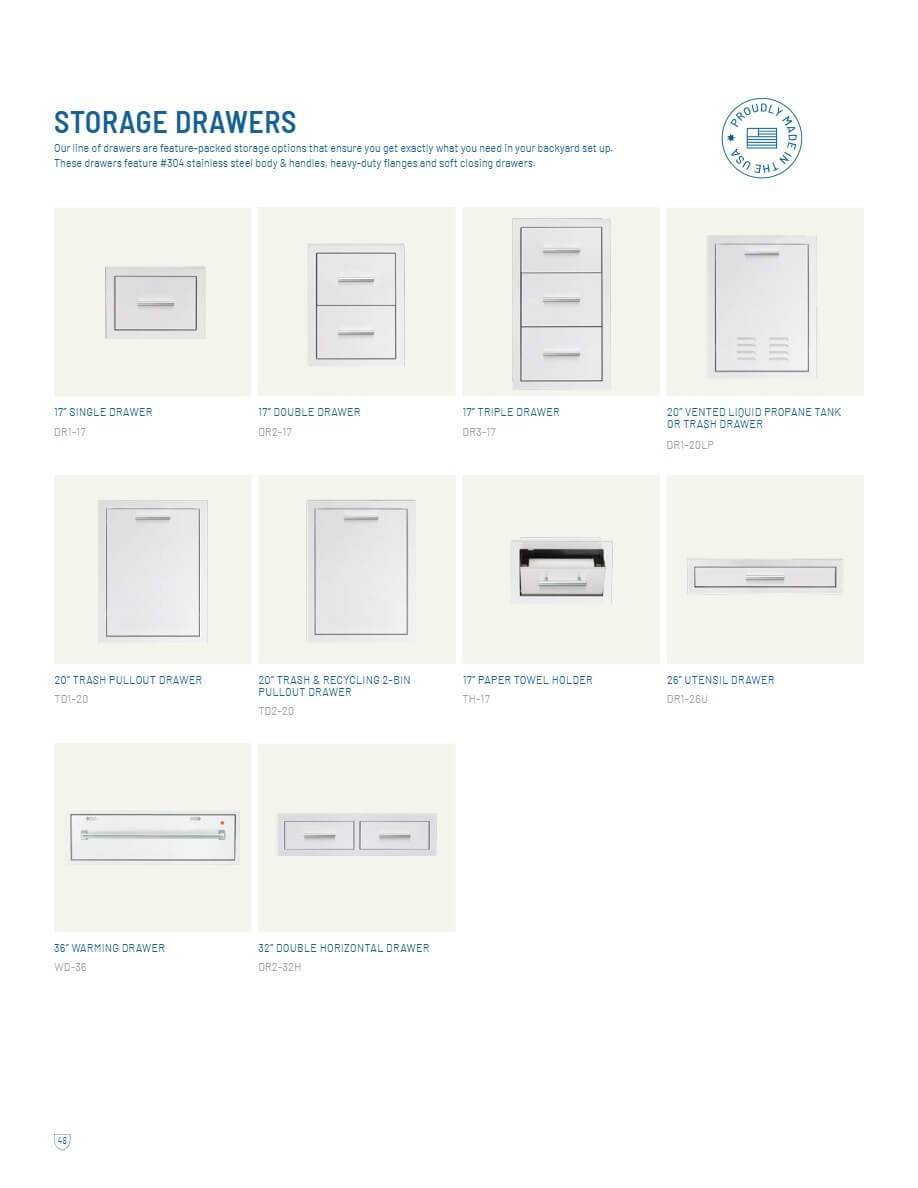 STORAGE DRAWERS

Our line of drawers are feature-packed storage options that ensure you get exactly what you need in your backyard set up. These drawers feature #304 stainless steel body & handles, heavy-duty flanges and soft closing drawers.

PROUDLY MADE IN THE USA

17" SINGLE DRAWER
DR1-17

17" DOUBLE DRAWER
DR2-17

17" TRIPLE DRAWER
DR3-17

20" VENTED LIQUID PROPANE TANK OR TRASH DRAWER
DR1-20LP

20" TRASH PULLOUT DRAWER
TD1-20

20" TRASH & RECYCLING 2-BIN PULLOUT DRAWER
TD2-20

17" PAPER TOWEL HOLDER
TH-17

26" UTENSIL DRAWER
DR1-26U

36" WARMING DRAWER
WD-36

32" DOUBLE HORIZONTAL DRAWER
DR2-32H

48